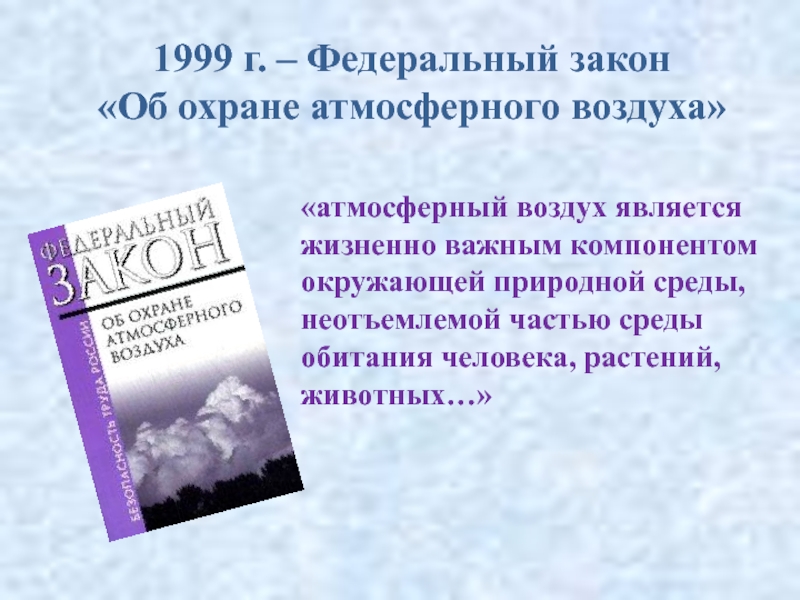 1999 г. – Федеральный закон «Об охране атмосферного воздуха»

ФЕДЕРАЛЬНЫЙ ЗАКОН

ОБ ОХРАНЕ АТМОСФЕРНОГО ВОЗДУХА

БЕЗОПАСНОСТЬ ТРУДА РОССИИ

«атмосферный воздух является жизненно важным компонентом окружающей природной среды, неотъемлемой частью среды обитания человека, растений, животных…»